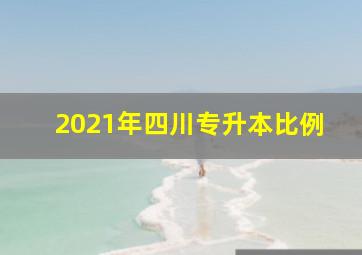 2021年四川专升本比例